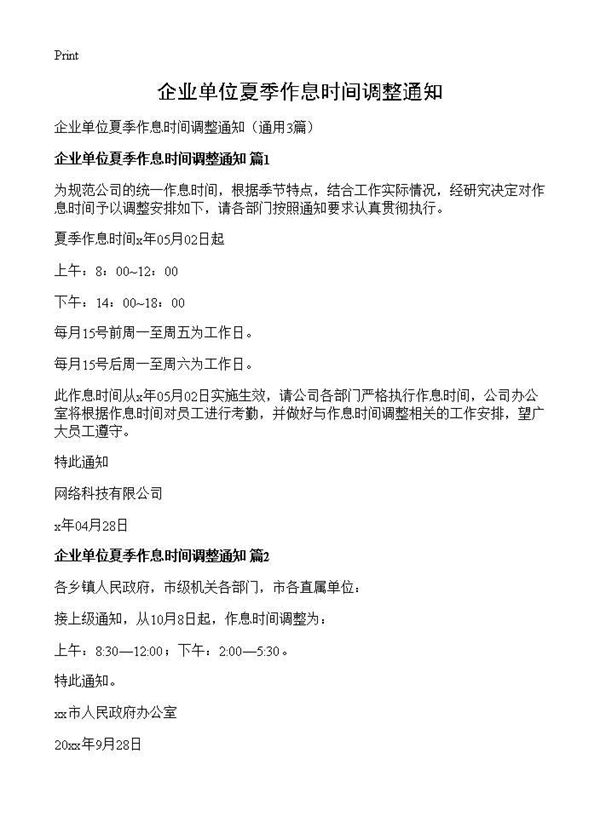 Print

企业单位夏季作息时间调整通知

企业单位夏季作息时间调整通知（通用3篇）

企业单位夏季作息时间调整通知 篇1

为规范公司的统一作息时间，根据季节特点，结合工作实际情况，经研究决定对作息时间予以调整安排如下，请各部门按照通知要求认真贯彻执行。

夏季作息时间x年05月02日起

上午：8：00~12：00

下午：14：00~18：00

每月15号前周一至周五为工作日。

每月15号后周一至周六为工作日。

此作息时间从x年05月02日实施生效，请公司各部门严格执行作息时间，公司办公室将根据作息时间对员工进行考勤，并做好与作息时间调整相关的工作安排，望广大员工遵守。

特此通知

网络科技有限公司

x年04月28日

企业单位夏季作息时间调整通知 篇2

各乡镇人民政府，市级机关各部门，市各直属单位：

接上级通知，从10月8日起，作息时间调整为：

上午：8:30—12:00；下午：2:00—5:30。

特此通知。

xx市人民政府办公室

20xx年9月28日